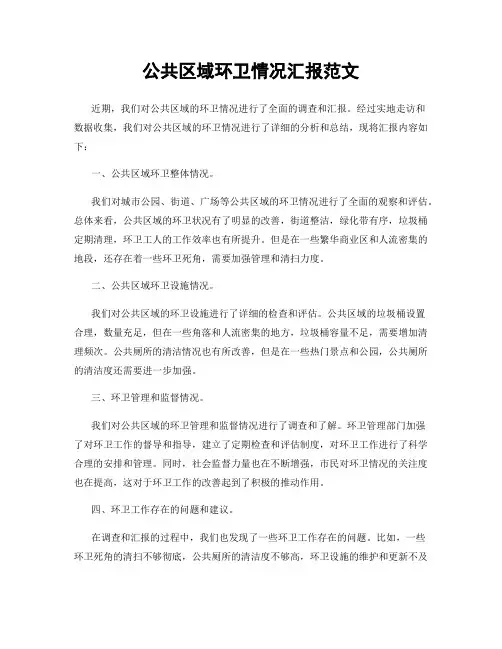 公共区域环卫情况汇报范文

近期，我们对公共区域的环卫情况进行了全面的调查和汇报。经过实地走访和数据收集，我们对公共区域的环卫情况进行了详细的分析和总结，现将汇报内容如下：

一、公共区域环卫整体情况。

我们对城市公园、街道、广场等公共区域的环卫情况进行了全面的观察和评估。总体来看，公共区域的环卫状况有了明显的改善，街道整洁，绿化带有序，垃圾桶定期清理，环卫工人的工作效率也有所提升。但是在一些繁华商业区和人流密集的地段，还存在着一些环卫死角，需要加强管理和清扫力度。

二、公共区域环卫设施情况。

我们对公共区域的环卫设施进行了详细的检查和评估。公共区域的垃圾桶设置合理，数量充足，但在一些角落和人流密集的地方，垃圾桶容量不足，需要增加清理频次。公共厕所的清洁情况也有所改善，但是在一些热门景点和公园，公共厕所的清洁度还需要进一步加强。

三、环卫管理和监督情况。

我们对公共区域的环卫管理和监督情况进行了调查和了解。环卫管理部门加强了对环卫工作的督导和指导，建立了定期检查和评估制度，对环卫工作进行了科学合理的安排和管理。同时，社会监督力量也在不断增强，市民对环卫情况的关注度也在提高，这对于环卫工作的改善起到了积极的推动作用。

四、环卫工作存在的问题和建议。

在调查和汇报的过程中，我们也发现了一些环卫工作存在的问题。比如，一些环卫死角的清扫不够彻底，公共厕所的清洁度不够高，环卫设施的维护和更新不及